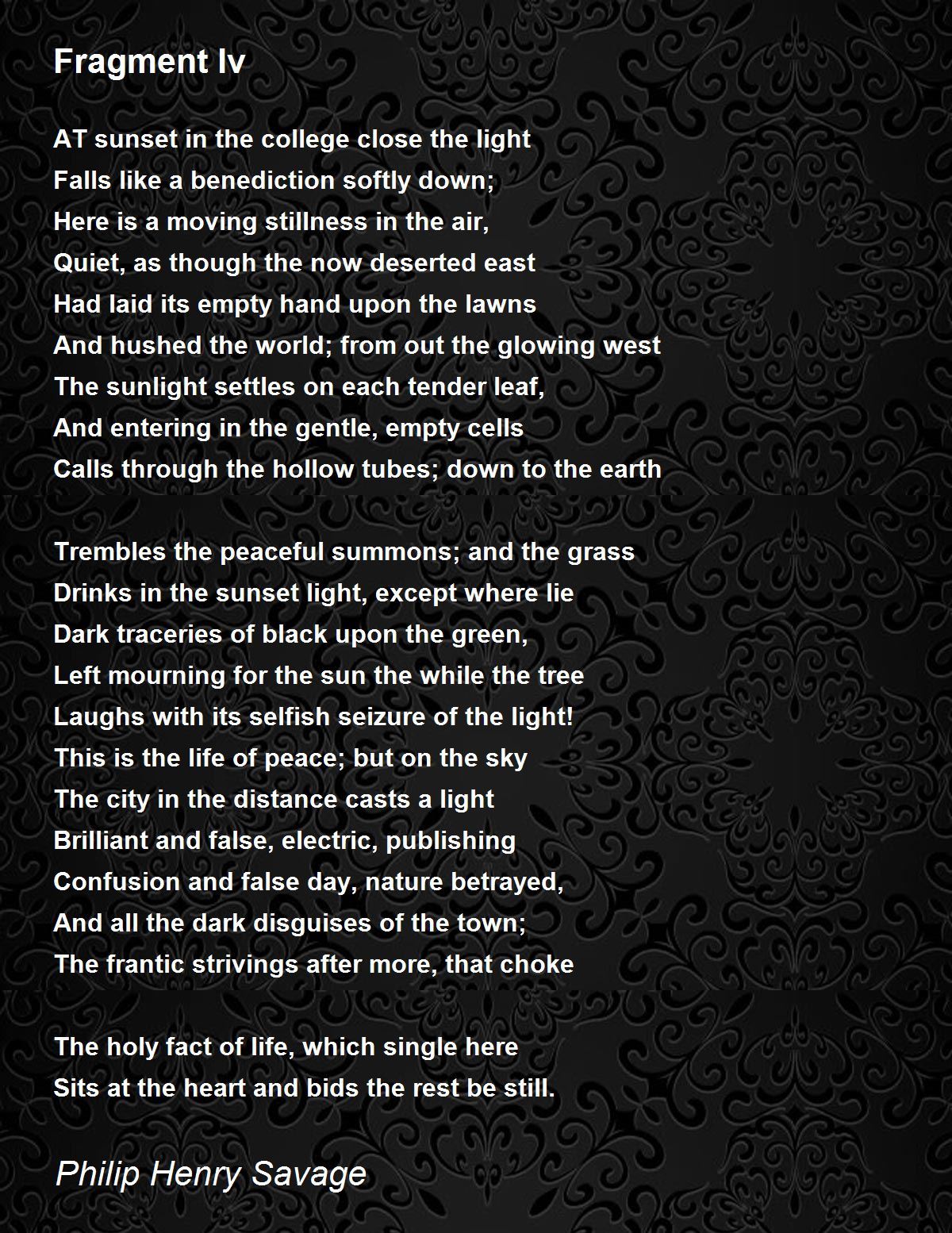 Fragment Iv

AT sunset in the college close the light
Falls like a benediction softly down;
Here is a moving stillness in the air,
Quiet, as though the now deserted east
Had laid its empty hand upon the lawns
And hushed the world; from out the glowing west
The sunlight settles on each tender leaf,
And entering in the gentle, empty cells
Calls through the hollow tubes; down to the earth

Trembles the peaceful summons; and the grass
Drinks in the sunset light, except where lie
Dark traceries of black upon the green,
Left mourning for the sun the while the tree
Laughs with its selfish seizure of the light!
This is the life of peace; but on the sky
The city in the distance casts a light
Brilliant and false, electric, publishing
Confusion and false day, nature betrayed,
And all the dark disguises of the town;
The frantic strivings after more, that choke

The holy fact of life, which single here
Sits at the heart and bids the rest be still.

Philip Henry Savage